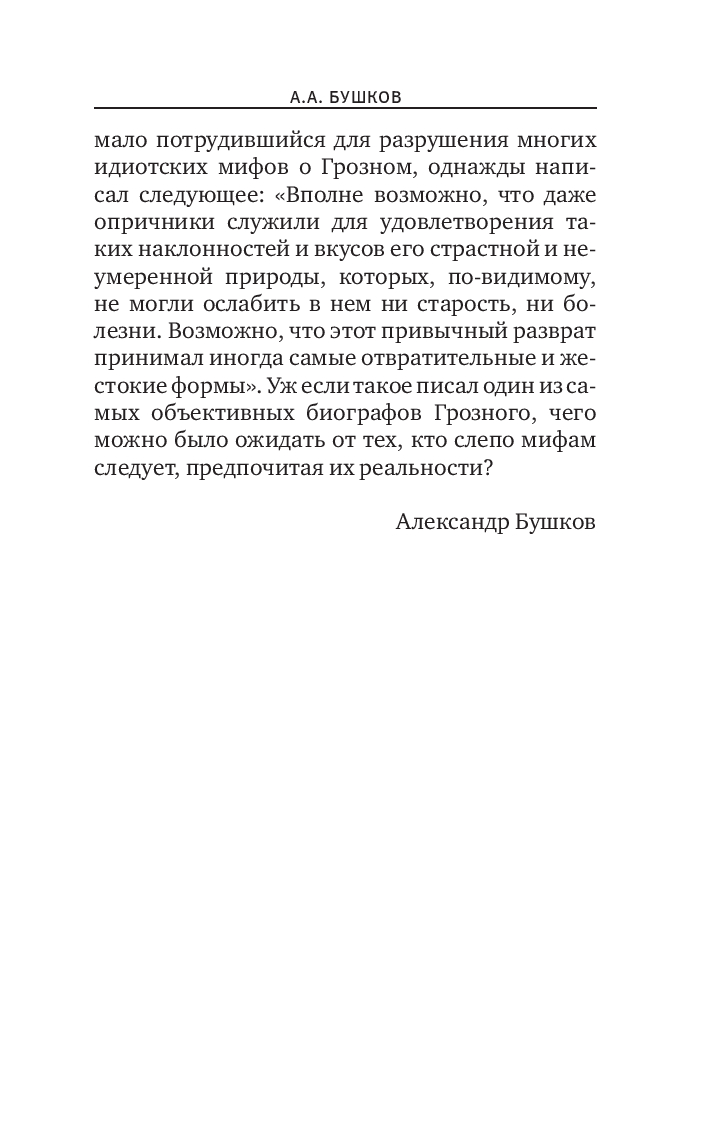 А.А. БУШКОВ

мало потрудившийся для разрушения многих идиотских мифов о Грозном, однажды написал следующее: «Вполне возможно, что даже опричники служили для удовлетворения таких наклонностей и вкусов его страстной и неумеренной природы, которых, по-видимому, не могли ослабить в нем ни старость, ни болезни. Возможно, что этот привычный разврат принимал иногда самые отвратительные и жестокие формы». Уж если такое писал один из самых объективных биографов Грозного, чего можно было ожидать от тех, кто слепо мифам следует, предпочитая их реальности?

Александр Бушков